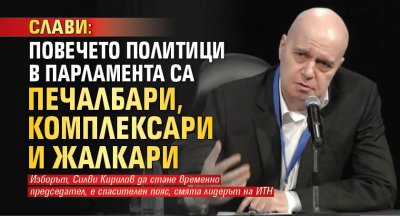 СЛАВИ:
ПОВЕЧЕТО ПОЛИТИЦИ В ПАРЛАМЕНТА СА ПЕЧАЛБАРИ, КОМПЛЕКСАРИ И ЖАЛКАРИ

Изборът, Силви Кирилов да стане временно председател, е спасителен пояс, смята лидерът на ИТН